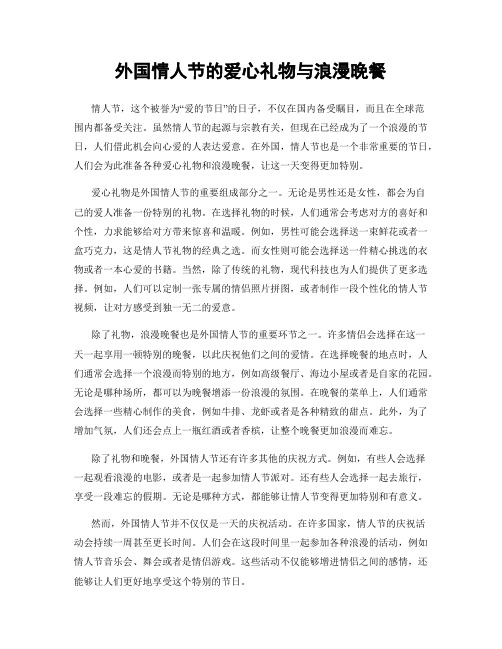 外国情人节的爱心礼物与浪漫晚餐

情人节，这个被誉为“爱的节日”的日子，不仅在国内备受瞩目，而且在全球范围内都备受关注。虽然情人节的起源与宗教有关，但现在已经成为了一个浪漫的节日，人们借此机会向心爱的人表达爱意。在外国，情人节也是一个非常重要的节日，人们会为此准备各种爱心礼物和浪漫晚餐，让这一天变得更加特别。

爱心礼物是外国情人节的重要组成部分之一。无论是男性还是女性，都会为自己的爱人准备一份特别的礼物。在选择礼物的时候，人们通常会考虑对方的喜好和个性，力求能够给对方带来惊喜和温暖。例如，男性可能会选择送一束鲜花或者一盒巧克力，这是情人节礼物的经典之选。而女性则可能会选择送一件精心挑选的衣物或者一本心爱的书籍。当然，除了传统的礼物，现代科技也为人们提供了更多选择。例如，人们可以定制一张专属的情侣照片拼图，或者制作一段个性化的情人节视频，让对方感受到独一无二的爱意。

除了礼物，浪漫晚餐也是外国情人节的重要环节之一。许多情侣会选择在这一天一起享用一顿特别的晚餐，以此庆祝他们之间的爱情。在选择晚餐的地点时，人们通常会选择一个浪漫而特别的地方，例如高级餐厅、海边小屋或者是自家的花园。无论是哪种场所，都可以为晚餐增添一份浪漫的氛围。在晚餐的菜单上，人们通常会选择一些精心制作的美食，例如牛排、龙虾或者是各种精致的甜点。此外，为了增加气氛，人们还会点上一瓶红酒或者香槟，让整个晚餐更加浪漫而难忘。

除了礼物和晚餐，外国情人节还有许多其他的庆祝方式。例如，有些人会选择一起观看浪漫的电影，或者是一起参加情人节派对。还有些人会选择一起去旅行，享受一段难忘的假期。无论是哪种方式，都能够让情人节变得更加特别和有意义。

然而，外国情人节并不仅仅是一天的庆祝活动。在许多国家，情人节的庆祝活动会持续一周甚至更长时间。人们会在这段时间里一起参加各种浪漫的活动，例如情人节音乐会、舞会或者是情侣游戏。这些活动不仅能够增进情侣之间的感情，还能够让人们更好地享受这个特别的节日。